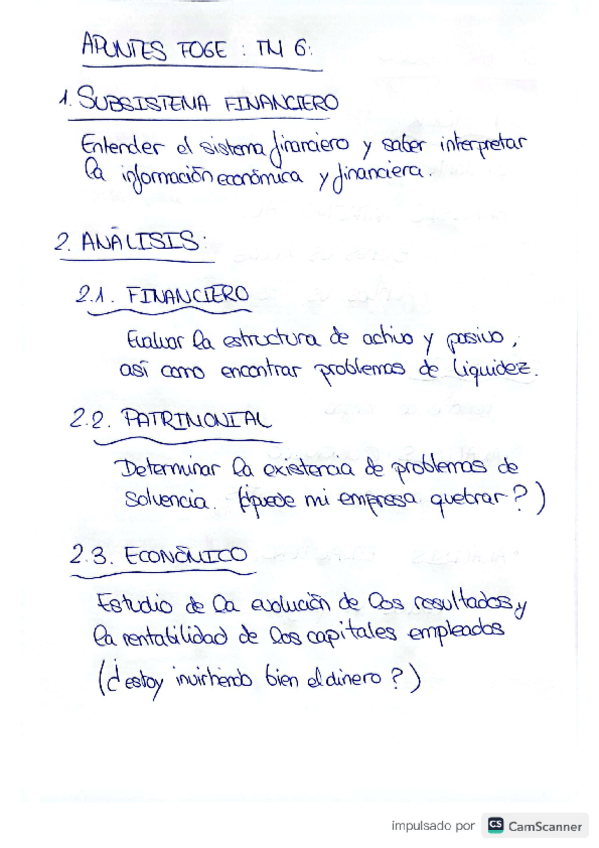 APUNTES FOGE : TM 6:

1. SUBSISTEMA FINANCIERO

Entender el sistema financiero y saber interpretar la información económica y financiera.

2. ANÁLISIS:

2.1. FINANCIERO

Evaluar la estructura de activo y pasivo, así como encontrar problemas de liquidez.

2.2. PATRIMONIAL

Determinar la existencia de problemas de solvencia. (¿puede mi empresa quebrar?)

2.3. ECONÓMICO

Estudio de la evolución de los resultados y la rentabilidad de los capitales empleados (¿estoy invirtiendo bien el dinero?)

impulsado por CS CamScanner